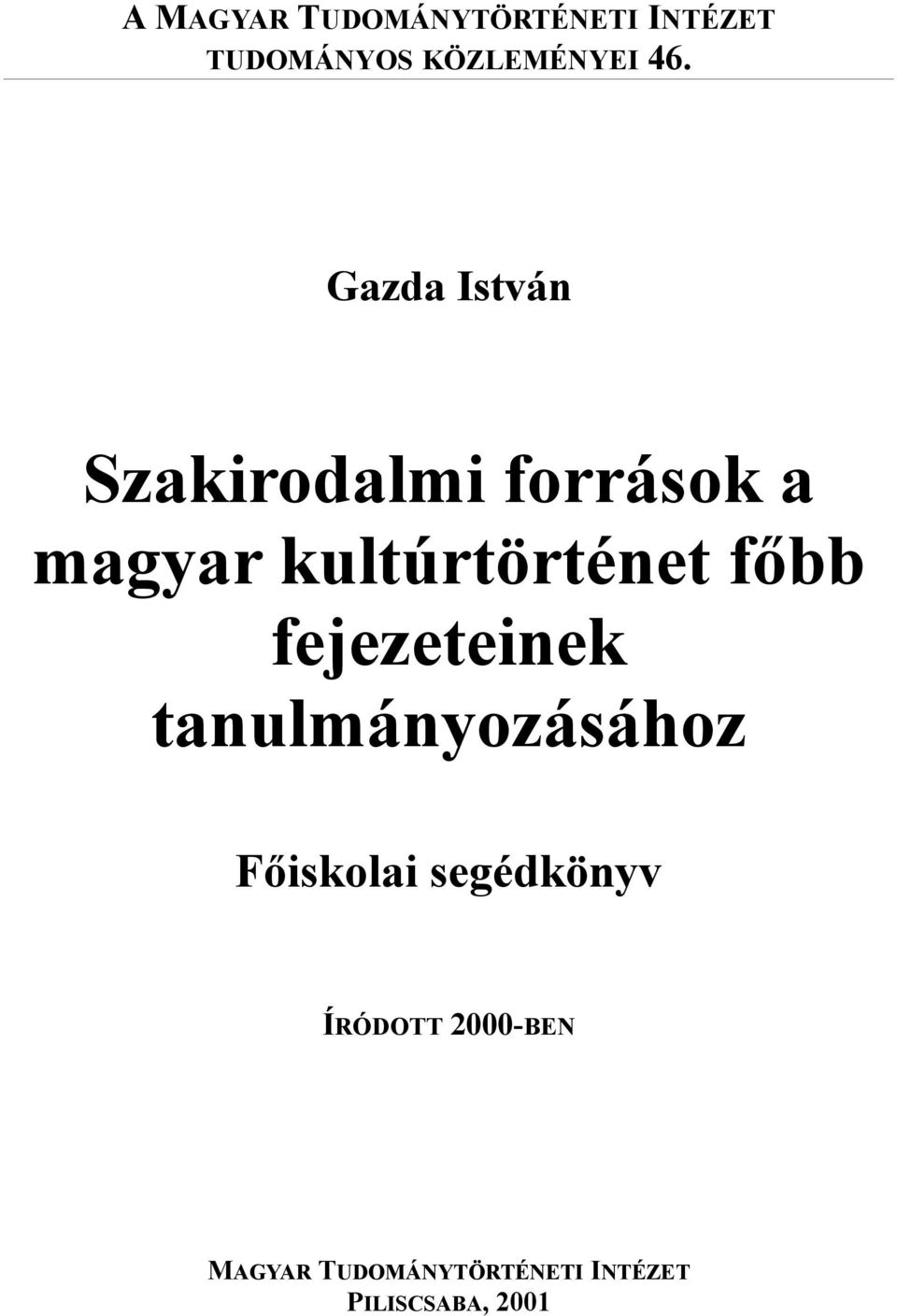 A MAGYAR TUDOMÁNYTÖRTÉNETI INTÉZET
TUDOMÁNYOS KÖZLEMÉNYEI 46.

Gazda István

Szakirodalmi források a magyar kultúrtörténet főbb fejezeteinek tanulmányozásához

Főiskolai segédkönyv

ÍRÓDOTT 2000-BEN

MAGYAR TUDOMÁNYTÖRTÉNETI INTÉZET
PILISCSABA, 2001